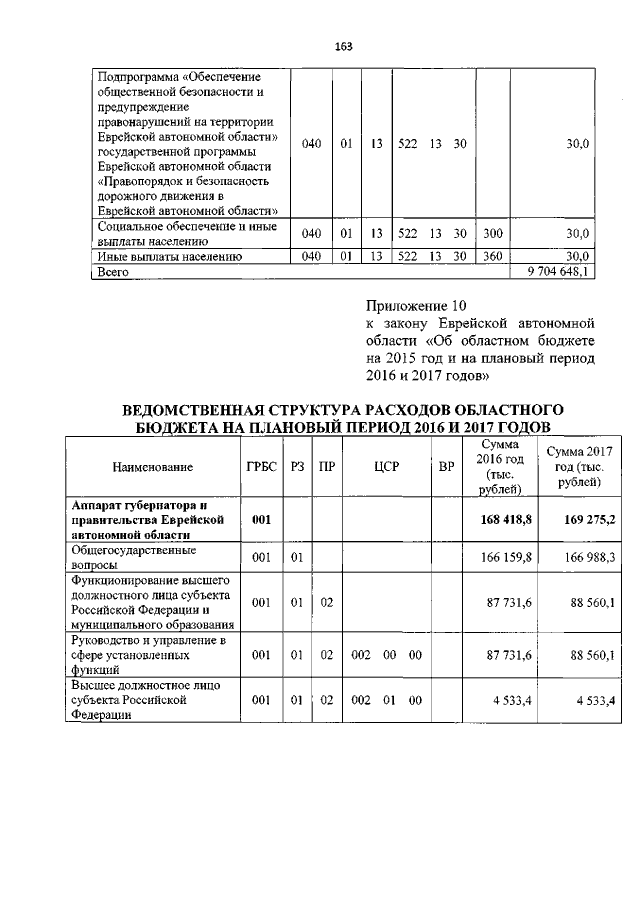 163

| Подпрограмма «Обеспечение общественной безопасности и предупреждение правонарушений на территории Еврейской автономной области» государственной программы Еврейской автономной области «Правопорядок и безопасность дорожного движения в Еврейской автономной области» | 040 | 01 | 13 | 522 13 30 | | 30,0 |
|---|---|---|---|---|---|---|
| Социальное обеспечение и иные выплаты населению | 040 | 01 | 13 | 522 13 30 | 300 | 30,0 |
| Иные выплаты населению | 040 | 01 | 13 | 522 13 30 | 360 | 30,0 |
| Всего | | | | | | 9 704 648,1 |

Приложение 10
к закону Еврейской автономной области «Об областном бюджете на 2015 год и на плановый период 2016 и 2017 годов»

ВЕДОМСТВЕННАЯ СТРУКТУРА РАСХОДОВ ОБЛАСТНОГО БЮДЖЕТА НА ПЛАНОВЫЙ ПЕРИОД 2016 И 2017 ГОДОВ

| Наименование | ГРБС | РЗ | ПР | ЦСР | ВР | Сумма 2016 год (тыс. рублей) | Сумма 2017 год (тыс. рублей) |
|---|---|---|---|---|---|---|---|
| Аппарат губернатора и правительства Еврейской автономной области | 001 | | | | | 168 418,8 | 169 275,2 |
| Общегосударственные вопросы | 001 | 01 | | | | 166 159,8 | 166 988,3 |
| Функционирование высшего должностного лица субъекта Российской Федерации и муниципального образования | 001 | 01 | 02 | | | 87 731,6 | 88 560,1 |
| Руководство и управление в сфере установленных функций | 001 | 01 | 02 | 002 00 00 | | 87 731,6 | 88 560,1 |
| Высшее должностное лицо субъекта Российской Федерации | 001 | 01 | 02 | 002 01 00 | | 4 533,4 | 4 533,4 |